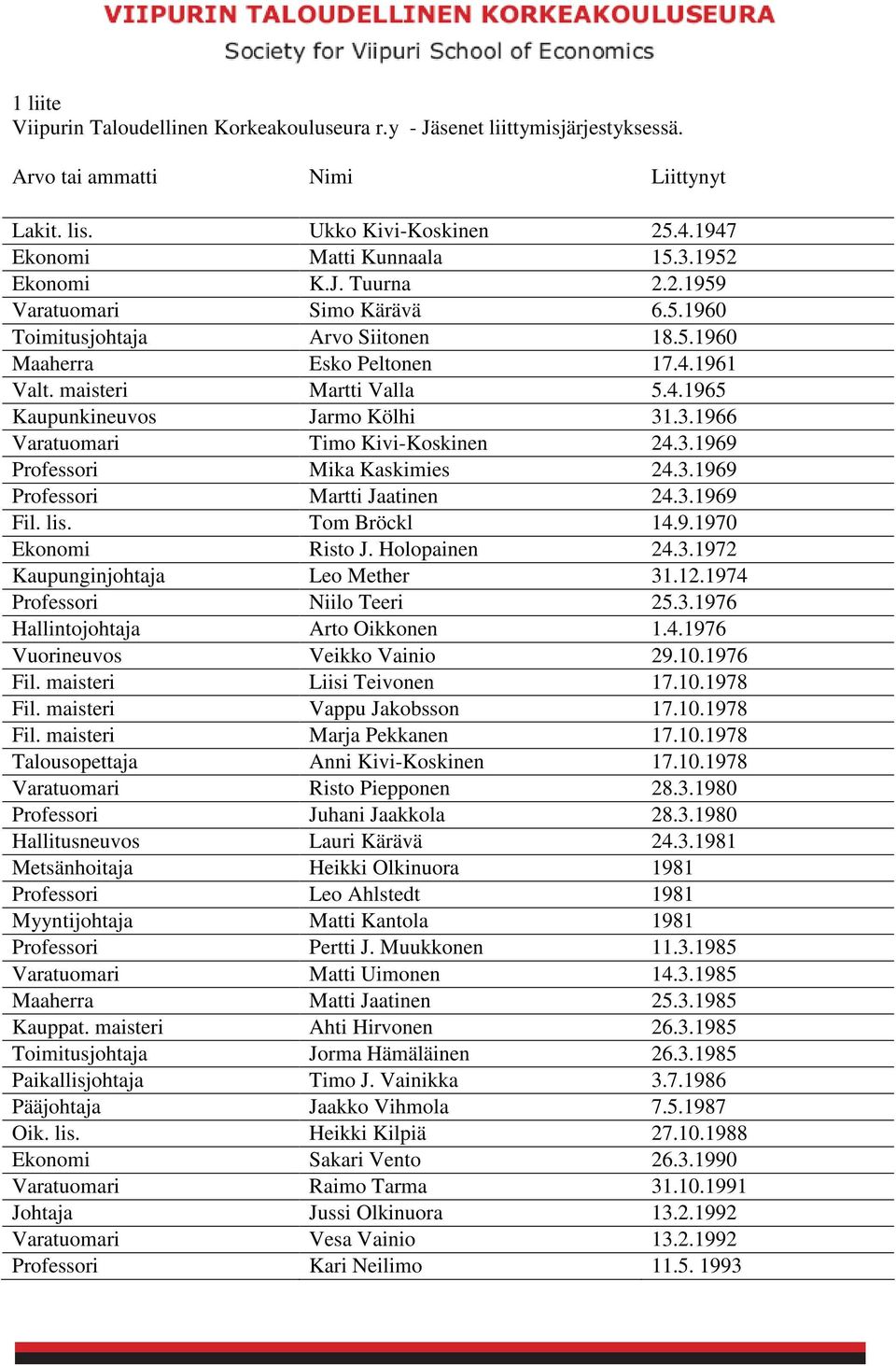 VIIPURIN TALOUDELLINEN KORKEAKOULUSEURA
Society for Viipuri School of Economics

1 liite
Viipurin Taloudellinen Korkeakouluseura r.y - Jäsenet liittymisjärjestyksessä.

| Arvo tai ammatti | Nimi | Liittynyt |
|---|---|---|
| Lakit. lis. | Ukko Kivi-Koskinen | 25.4.1947 |
| Ekonomi | Matti Kunnaala | 15.3.1952 |
| Ekonomi | K.J. Tuurna | 2.2.1959 |
| Varatuomari | Simo Kärävä | 6.5.1960 |
| Toimitusjohtaja | Arvo Siitonen | 18.5.1960 |
| Maaherra | Esko Peltonen | 17.4.1961 |
| Valt. maisteri | Martti Valla | 5.4.1965 |
| Kaupunkineuvos | Jarmo Kölhi | 31.3.1966 |
| Varatuomari | Timo Kivi-Koskinen | 24.3.1969 |
| Professori | Mika Kaskimies | 24.3.1969 |
| Professori | Martti Jaatinen | 24.3.1969 |
| Fil. lis. | Tom Bröckl | 14.9.1970 |
| Ekonomi | Risto J. Holopainen | 24.3.1972 |
| Kaupunginjohtaja | Leo Mether | 31.12.1974 |
| Professori | Niilo Teeri | 25.3.1976 |
| Hallintojohtaja | Arto Oikkonen | 1.4.1976 |
| Vuorineuvos | Veikko Vainio | 29.10.1976 |
| Fil. maisteri | Liisi Teivonen | 17.10.1978 |
| Fil. maisteri | Vappu Jakobsson | 17.10.1978 |
| Fil. maisteri | Marja Pekkanen | 17.10.1978 |
| Talousopettaja | Anni Kivi-Koskinen | 17.10.1978 |
| Varatuomari | Risto Piepponen | 28.3.1980 |
| Professori | Juhani Jaakkola | 28.3.1980 |
| Hallitusneuvos | Lauri Kärävä | 24.3.1981 |
| Metsänhoitaja | Heikki Olkinuora | 1981 |
| Professori | Leo Ahlstedt | 1981 |
| Myyntijohtaja | Matti Kantola | 1981 |
| Professori | Pertti J. Muukkonen | 11.3.1985 |
| Varatuomari | Matti Uimonen | 14.3.1985 |
| Maaherra | Matti Jaatinen | 25.3.1985 |
| Kauppat. maisteri | Ahti Hirvonen | 26.3.1985 |
| Toimitusjohtaja | Jorma Hämäläinen | 26.3.1985 |
| Paikallisjohtaja | Timo J. Vainikka | 3.7.1986 |
| Pääjohtaja | Jaakko Vihmola | 7.5.1987 |
| Oik. lis. | Heikki Kilpiä | 27.10.1988 |
| Ekonomi | Sakari Vento | 26.3.1990 |
| Varatuomari | Raimo Tarma | 31.10.1991 |
| Johtaja | Jussi Olkinuora | 13.2.1992 |
| Varatuomari | Vesa Vainio | 13.2.1992 |
| Professori | Kari Neilimo | 11.5. 1993 |